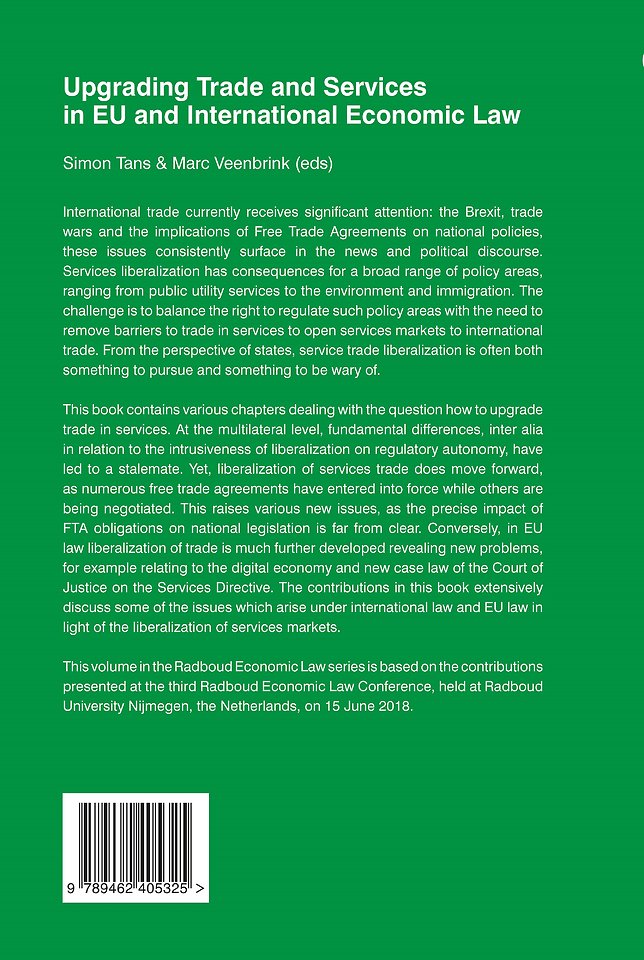 Upgrading Trade and Services in EU and International Economic Law

Simon Tans & Marc Veenbrink (eds)

International trade currently receives significant attention: the Brexit, trade wars and the implications of Free Trade Agreements on national policies, these issues consistently surface in the news and political discourse. Services liberalization has consequences for a broad range of policy areas, ranging from public utility services to the environment and immigration. The challenge is to balance the right to regulate such policy areas with the need to remove barriers to trade in services to open services markets to international trade. From the perspective of states, service trade liberalization is often both something to pursue and something to be wary of.

This book contains various chapters dealing with the question how to upgrade trade in services. At the multilateral level, fundamental differences, inter alia in relation to the intrusiveness of liberalization on regulatory autonomy, have led to a stalemate. Yet, liberalization of services trade does move forward, as numerous free trade agreements have entered into force while others are being negotiated. This raises various new issues, as the precise impact of FTA obligations on national legislation is far from clear. Conversely, in EU law liberalization of trade is much further developed revealing new problems, for example relating to the digital economy and new case law of the Court of Justice on the Services Directive. The contributions in this book extensively discuss some of the issues which arise under international law and EU law in light of the liberalization of services markets.

This volume in the Radboud Economic Law series is based on the contributions presented at the third Radboud Economic Law Conference, held at Radboud University Nijmegen, the Netherlands, on 15 June 2018.

9 789462 405325 >